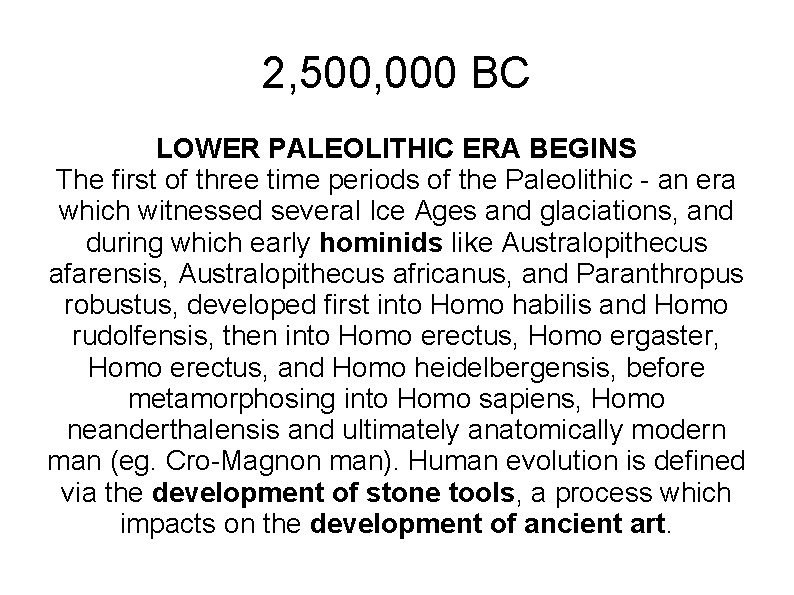 2,500,000 BC

LOWER PALEOLITHIC ERA BEGINS
The first of three time periods of the Paleolithic - an era which witnessed several Ice Ages and glaciations, and during which early hominids like Australopithecus afarensis, Australopithecus africanus, and Paranthropus robustus, developed first into Homo habilis and Homo rudolfensis, then into Homo erectus, Homo ergaster, Homo erectus, and Homo heidelbergensis, before metamorphosing into Homo sapiens, Homo neanderthalensis and ultimately anatomically modern man (eg. Cro-Magnon man). Human evolution is defined via the development of stone tools, a process which impacts on the development of ancient art.